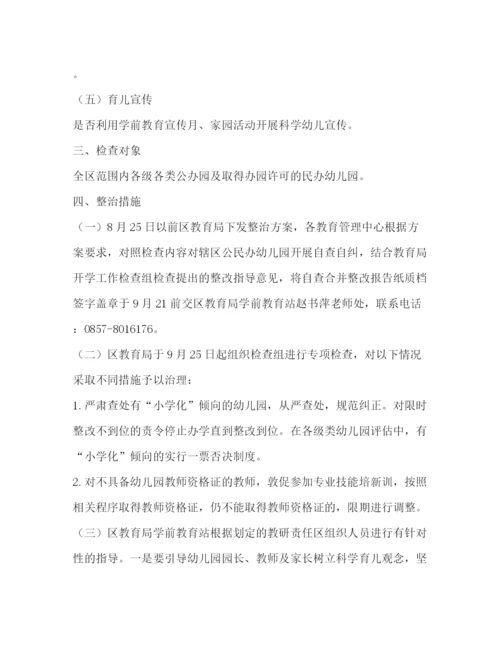 。

（五）育儿宣传

是否利用学前教育宣传月、家园活动开展科学幼儿宣传。

三、检查对象

全区范围内各级各类公办园及取得办园许可的民办幼儿园。

四、整治措施

（一）8月25日以前区教育局下发整治方案，各教育管理中心根据方案要求，对照检查内容对辖区公民办幼儿园开展自查自纠，结合教育局开学工作检查组检查提出的整改指导意见，将自查合并整改报告纸质档签字盖章于9月21前交区教育局学前教育站赵书萍老师处，联系电话：0857-8016176。

（二）区教育局于9月25日起组织检查组进行专项检查，对以下情况采取不同措施予以治理：

1.严肃查处有“小学化”倾向的幼儿园，从严查处，规范纠正。对限时整改不到位的责令停止办学直到整改到位。在各级类幼儿园评估中，有“小学化”倾向的实行一票否决制度。

2.对不具备幼儿园教师资格证的教师，敦促参加专业技能培新训，按照相关程序取得教师资格证，仍不能取得教师资格证的，限期进行调整。

（三）区教育局学前教育站根据划定的教研责任区组织人员进行有针对性的指导。一是要引导幼儿园园长、教师及家长树立科学育儿观念，坚